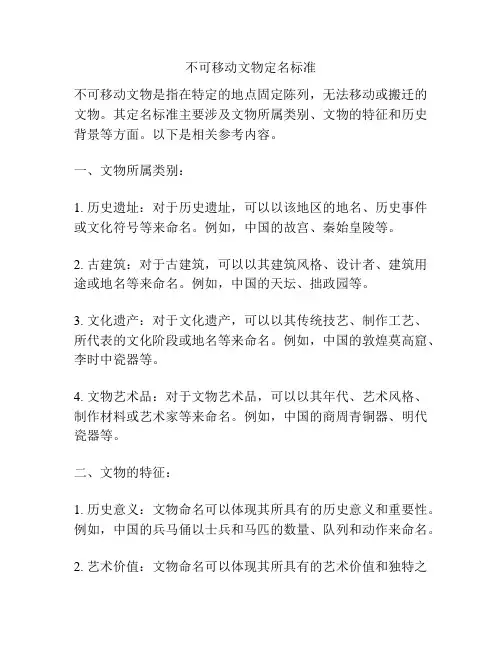 不可移动文物定名标准

不可移动文物是指在特定的地点固定陈列，无法移动或搬迁的文物。其定名标准主要涉及文物所属类别、文物的特征和历史背景等方面。以下是相关参考内容。

一、文物所属类别：

1. 历史遗址：对于历史遗址，可以以该地区的地名、历史事件或文化符号等来命名。例如，中国的故宫、秦始皇陵等。

2. 古建筑：对于古建筑，可以以其建筑风格、设计者、建筑用途或地名等来命名。例如，中国的天坛、拙政园等。

3. 文化遗产：对于文化遗产，可以以其传统技艺、制作工艺、所代表的文化阶段或地名等来命名。例如，中国的敦煌莫高窟、李时中瓷器等。

4. 文物艺术品：对于文物艺术品，可以以其年代、艺术风格、制作材料或艺术家等来命名。例如，中国的商周青铜器、明代瓷器等。

二、文物的特征：

1. 历史意义：文物命名可以体现其所具有的历史意义和重要性。例如，中国的兵马俑以士兵和马匹的数量、队列和动作来命名。

2. 艺术价值：文物命名可以体现其所具有的艺术价值和独特之